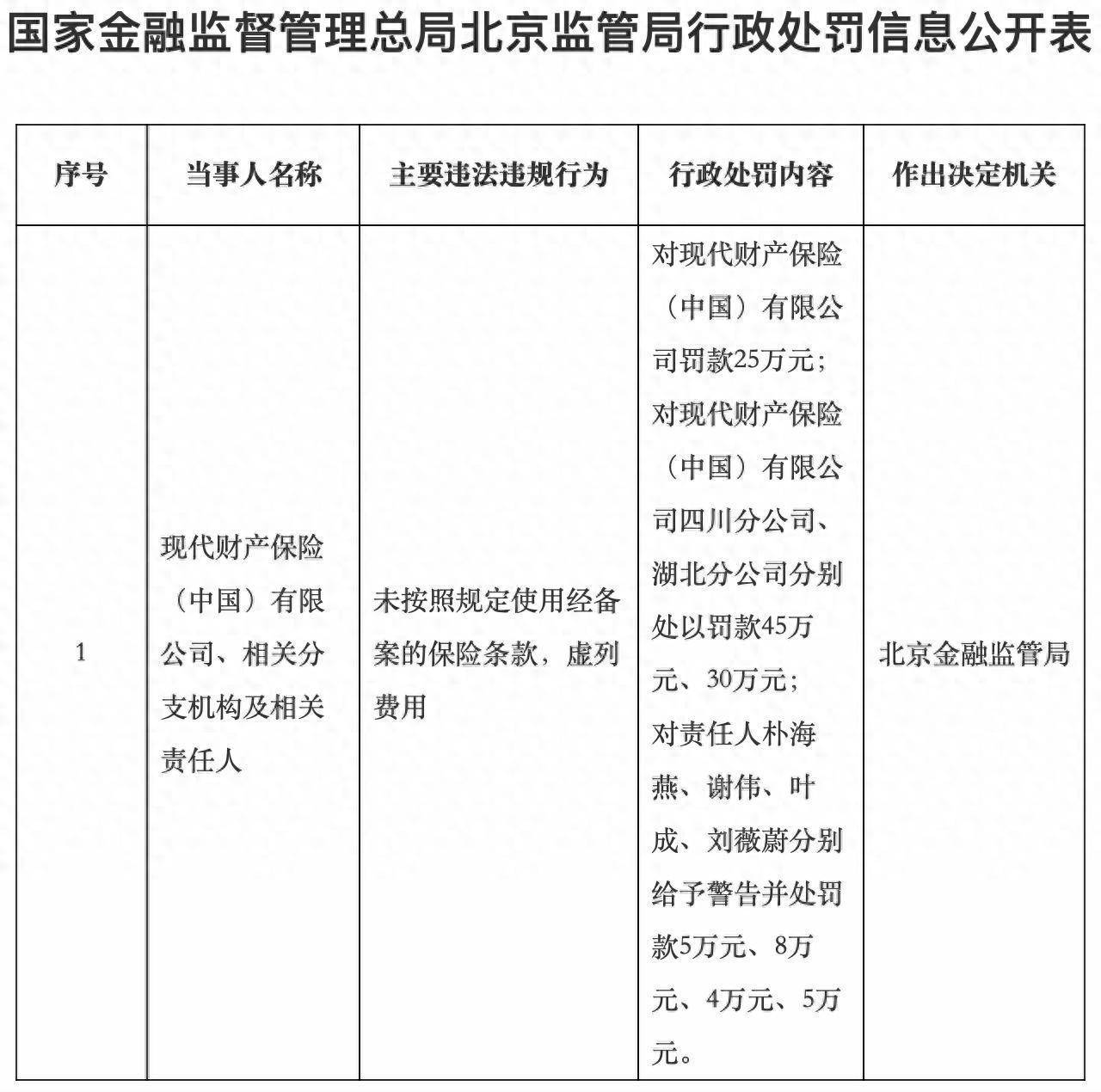 国家金融监督管理总局北京监管局行政处罚信息公开表

| 序号 | 当事人名称 | 主要违法违规行为 | 行政处罚内容 | 作出决定机关 |
|---|---|---|---|---|
| 1 | 现代财产保险（中国）有限公司、相关分支机构及相关责任人 | 未按照规定使用经备案的保险条款，虚列费用 | 对现代财产保险（中国）有限公司罚款25万元；对现代财产保险（中国）有限公司四川分公司、湖北分公司分别处以罚款45万元、30万元；对责任人朴海燕、谢伟、叶成、刘薇蔚分别给予警告并处罚款5万元、8万元、4万元、5万元。 | 北京金融监管局 |